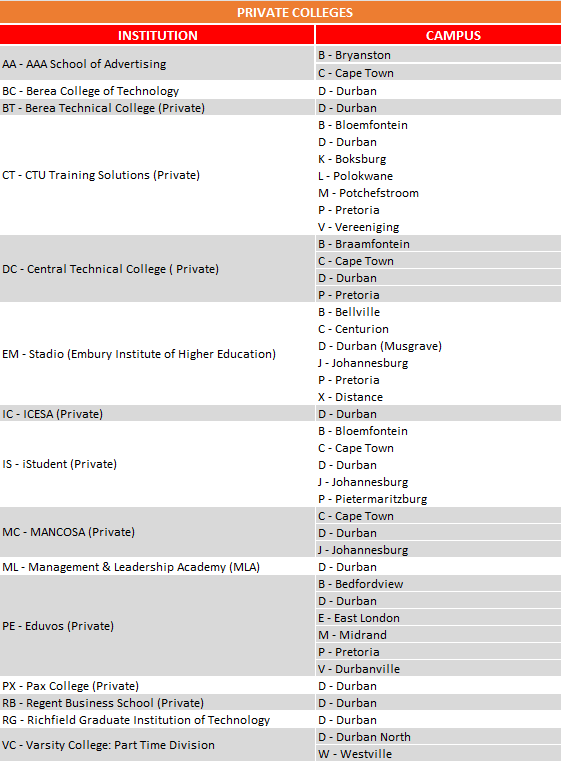 PRIVATE COLLEGES

| INSTITUTION | CAMPUS |
|---|---|
| AA - AAA School of Advertising | B - Bryanston |
| | C - Cape Town |
| BC - Berea College of Technology | D - Durban |
| BT - Berea Technical College (Private) | D - Durban |
| CT - CTU Training Solutions (Private) | B - Bloemfontein |
| | D - Durban |
| | K - Boksburg |
| | L - Polokwane |
| | M - Potchefstroom |
| | P - Pretoria |
| | V - Vereeniging |
| DC - Central Technical College ( Private) | B - Braamfontein |
| | C - Cape Town |
| | D - Durban |
| | P - Pretoria |
| EM - Stadio (Embury Institute of Higher Education) | B - Bellville |
| | C - Centurion |
| | D - Durban (Musgrave) |
| | J - Johannesburg |
| | P - Pretoria |
| | X - Distance |
| IC - ICESA (Private) | D - Durban |
| IS - iStudent (Private) | B - Bloemfontein |
| | C - Cape Town |
| | D - Durban |
| | J - Johannesburg |
| | P - Pietermaritzburg |
| MC - MANCOSA (Private) | C - Cape Town |
| | D - Durban |
| | J - Johannesburg |
| ML - Management & Leadership Academy (MLA) | D - Durban |
| PE - Eduvos (Private) | B - Bedfordview |
| | D - Durban |
| | E - East London |
| | M - Midrand |
| | P - Pretoria |
| | V - Durbanville |
| PX - Pax College (Private) | D - Durban |
| RB - Regent Business School (Private) | D - Durban |
| RG - Richfield Graduate Institution of Technology | D - Durban |
| VC - Varsity College: Part Time Division | D - Durban North |
| | W - Westville |